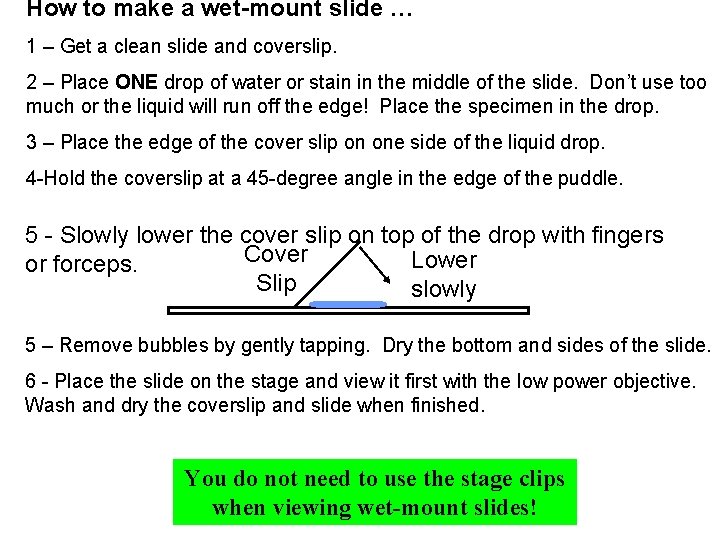 How to make a wet-mount slide …

1 – Get a clean slide and coverslip.

2 – Place ONE drop of water or stain in the middle of the slide. Don't use too much or the liquid will run off the edge! Place the specimen in the drop.

3 – Place the edge of the cover slip on one side of the liquid drop.

4-Hold the coverslip at a 45-degree angle in the edge of the puddle.

5 - Slowly lower the cover slip on top of the drop with fingers or forceps.

Cover Slip

Lower slowly

5 – Remove bubbles by gently tapping. Dry the bottom and sides of the slide.

6 - Place the slide on the stage and view it first with the low power objective. Wash and dry the coverslip and slide when finished.

You do not need to use the stage clips when viewing wet-mount slides!